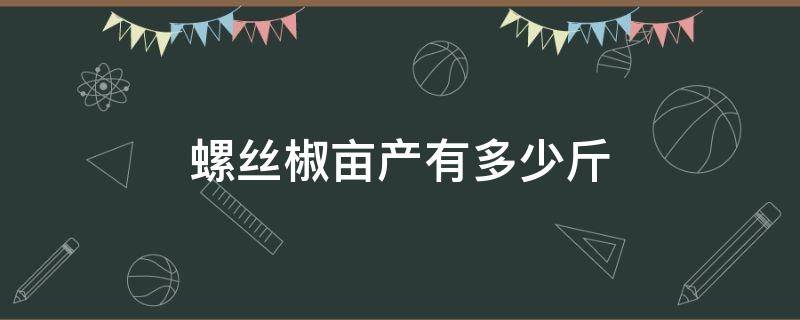 螺丝椒亩产有多少斤